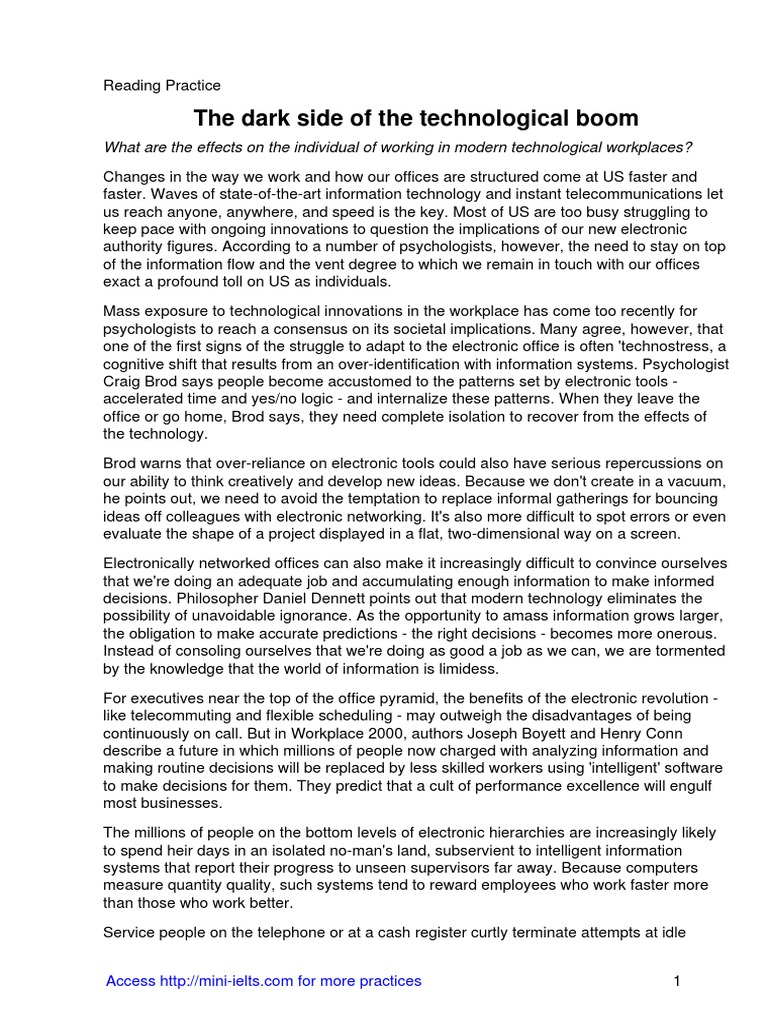 Reading Practice

The dark side of the technological boom

What are the effects on the individual of working in modern technological workplaces?

Changes in the way we work and how our offices are structured come at US faster and faster. Waves of state-of-the-art information technology and instant telecommunications let us reach anyone, anywhere, and speed is the key. Most of US are too busy struggling to keep pace with ongoing innovations to question the implications of our new electronic authority figures. According to a number of psychologists, however, the need to stay on top of the information flow and the vent degree to which we remain in touch with our offices exact a profound toll on US as individuals.

Mass exposure to technological innovations in the workplace has come too recently for psychologists to reach a consensus on its societal implications. Many agree, however, that one of the first signs of the struggle to adapt to the electronic office is often 'technostress, a cognitive shift that results from an over-identification with information systems. Psychologist Craig Brod says people become accustomed to the patterns set by electronic tools - accelerated time and yes/no logic - and internalize these patterns. When they leave the office or go home, Brod says, they need complete isolation to recover from the effects of the technology.

Brod warns that over-reliance on electronic tools could also have serious repercussions on our ability to think creatively and develop new ideas. Because we don't create in a vacuum, he points out, we need to avoid the temptation to replace informal gatherings for bouncing ideas off colleagues with electronic networking. It's also more difficult to spot errors or even evaluate the shape of a project displayed in a flat, two-dimensional way on a screen.

Electronically networked offices can also make it increasingly difficult to convince ourselves that we're doing an adequate job and accumulating enough information to make informed decisions. Philosopher Daniel Dennett points out that modern technology eliminates the possibility of unavoidable ignorance. As the opportunity to amass information grows larger, the obligation to make accurate predictions - the right decisions - becomes more onerous. Instead of consoling ourselves that we're doing as good a job as we can, we are tormented by the knowledge that the world of information is limidess.

For executives near the top of the office pyramid, the benefits of the electronic revolution - like telecommuting and flexible scheduling - may outweigh the disadvantages of being continuously on call. But in Workplace 2000, authors Joseph Boyett and Henry Conn describe a future in which millions of people now charged with analyzing information and making routine decisions will be replaced by less skilled workers using 'intelligent' software to make decisions for them. They predict that a cult of performance excellence will engulf most businesses.

The millions of people on the bottom levels of electronic hierarchies are increasingly likely to spend heir days in an isolated no-man's land, subservient to intelligent information systems that report their progress to unseen supervisors far away. Because computers measure quantity quality, such systems tend to reward employees who work faster more than those who work better.

Service people on the telephone or at a cash register curtly terminate attempts at idle

Access http://mini-ielts.com for more practices

1